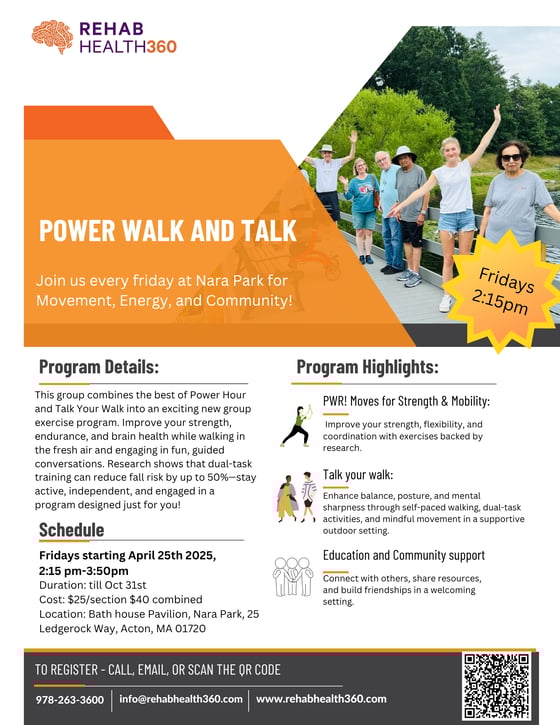 REHAB
HEALTH360

POWER WALK AND TALK

Join us every friday at Nara Park for Movement, Energy, and Community!

Fridays
2:15pm

Program Details:

This group combines the best of Power Hour and Talk Your Walk into an exciting new group exercise program. Improve your strength, endurance, and brain health while walking in the fresh air and engaging in fun, guided conversations. Research shows that dual-task training can reduce fall risk by up to 50%—stay active, independent, and engaged in a program designed just for you!

Schedule

Fridays starting April 25th 2025, 2:15 pm-3:50pm
Duration: till Oct 31st
Cost: $25/section $40 combined
Location: Bath house Pavilion, Nara Park, 25 Ledgerock Way, Acton, MA 01720

Program Highlights:

PWR! Moves for Strength & Mobility:

Improve your strength, flexibility, and coordination with exercises backed by research.

Talk your walk:

Enhance balance, posture, and mental sharpness through self-paced walking, dual-task activities, and mindful movement in a supportive outdoor setting.

Education and Community support

Connect with others, share resources, and build friendships in a welcoming setting.

TO REGISTER - CALL, EMAIL, OR SCAN THE QR CODE

978-263-3600 | info@rehabhealth360.com | www.rehabhealth360.com